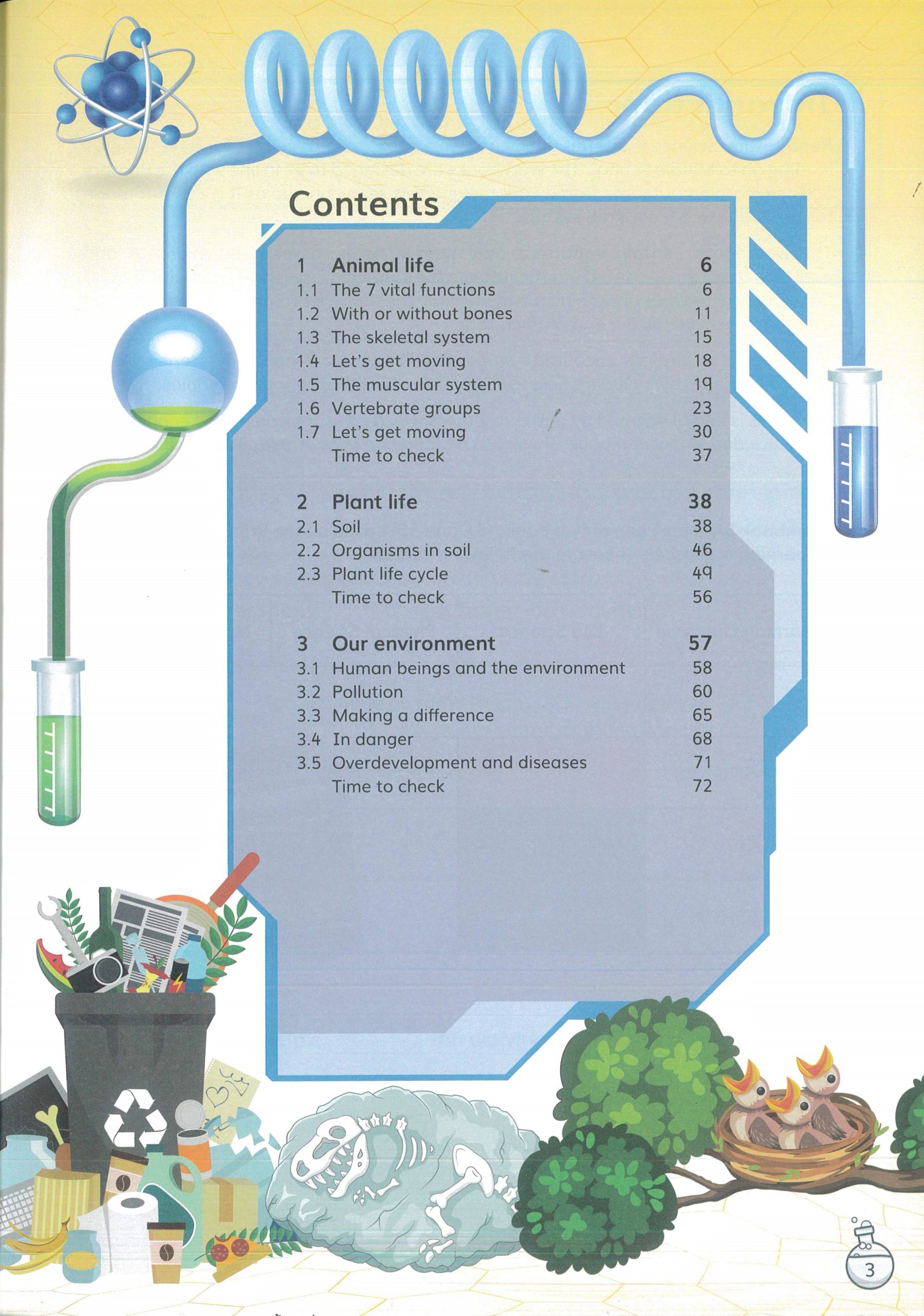 Contents

| | | |
|---|---|---|
| 1 | Animal life | 6 |
| 1.1 | The 7 vital functions | 6 |
| 1.2 | With or without bones | 11 |
| 1.3 | The skeletal system | 15 |
| 1.4 | Let's get moving | 18 |
| 1.5 | The muscular system | 19 |
| 1.6 | Vertebrate groups | 23 |
| 1.7 | Let's get moving | 30 |
| | Time to check | 37 |
| 2 | Plant life | 38 |
| 2.1 | Soil | 38 |
| 2.2 | Organisms in soil | 46 |
| 2.3 | Plant life cycle | 49 |
| | Time to check | 56 |
| 3 | Our environment | 57 |
| 3.1 | Human beings and the environment | 58 |
| 3.2 | Pollution | 60 |
| 3.3 | Making a difference | 65 |
| 3.4 | In danger | 68 |
| 3.5 | Overdevelopment and diseases | 71 |
| | Time to check | 72 |

3